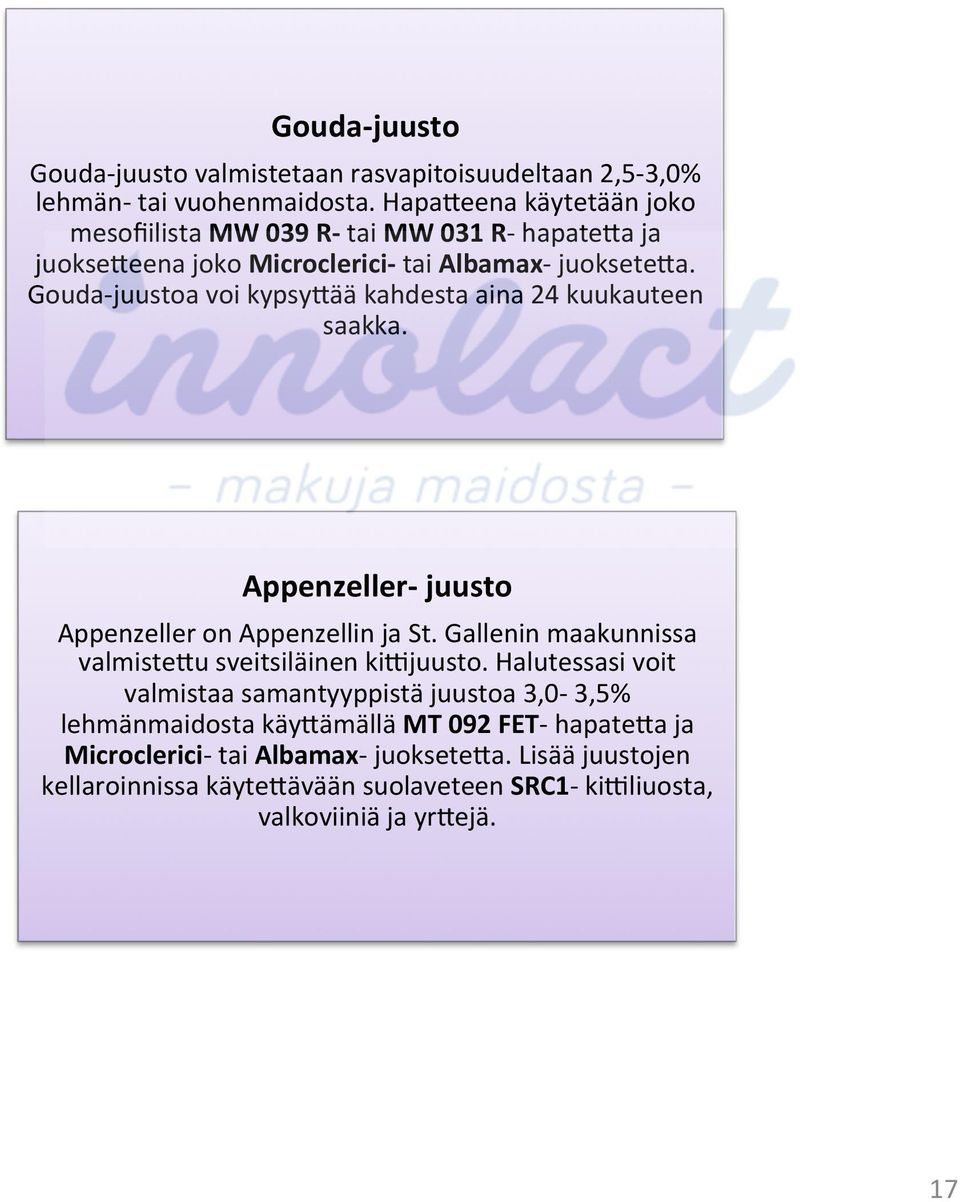 Gouda-juusto

Gouda-juusto valmistetaan rasvapitoisuudeltaan 2,5-3,0% lehmän- tai vuohenmaidosta. Hapatteena käytetään joko mesofiilista MW 039 R- tai MW 031 R- hapatetta ja juoksetteena joko Microclerici- tai Albamax- juoksetetta. Gouda-juustoa voi kypsyttää kahdesta aina 24 kuukauteen saakka.

innolact

– makuja maidosta –

Appenzeller- juusto

Appenzeller on Appenzellin ja St. Gallenin maakunnissa valmistettu sveitsiläinen kittijuusto. Halutessasi voit valmistaa samantyyppistä juustoa 3,0- 3,5% lehmänmaidosta käyttämällä MT 092 FET- hapatetta ja Microclerici- tai Albamax- juoksetetta. Lisää juustojen kellaroinnissa käytettävään suolaveteen SRC1- kittiliuosta, valkoviiniä ja yrttejä.

17